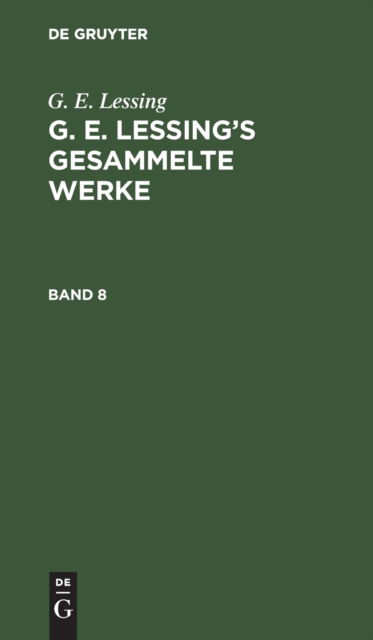 DE GRUYTER

G. E. Lessing

G. E. LESSING'S GESAMMELTE WERKE

BAND 8

DE

G